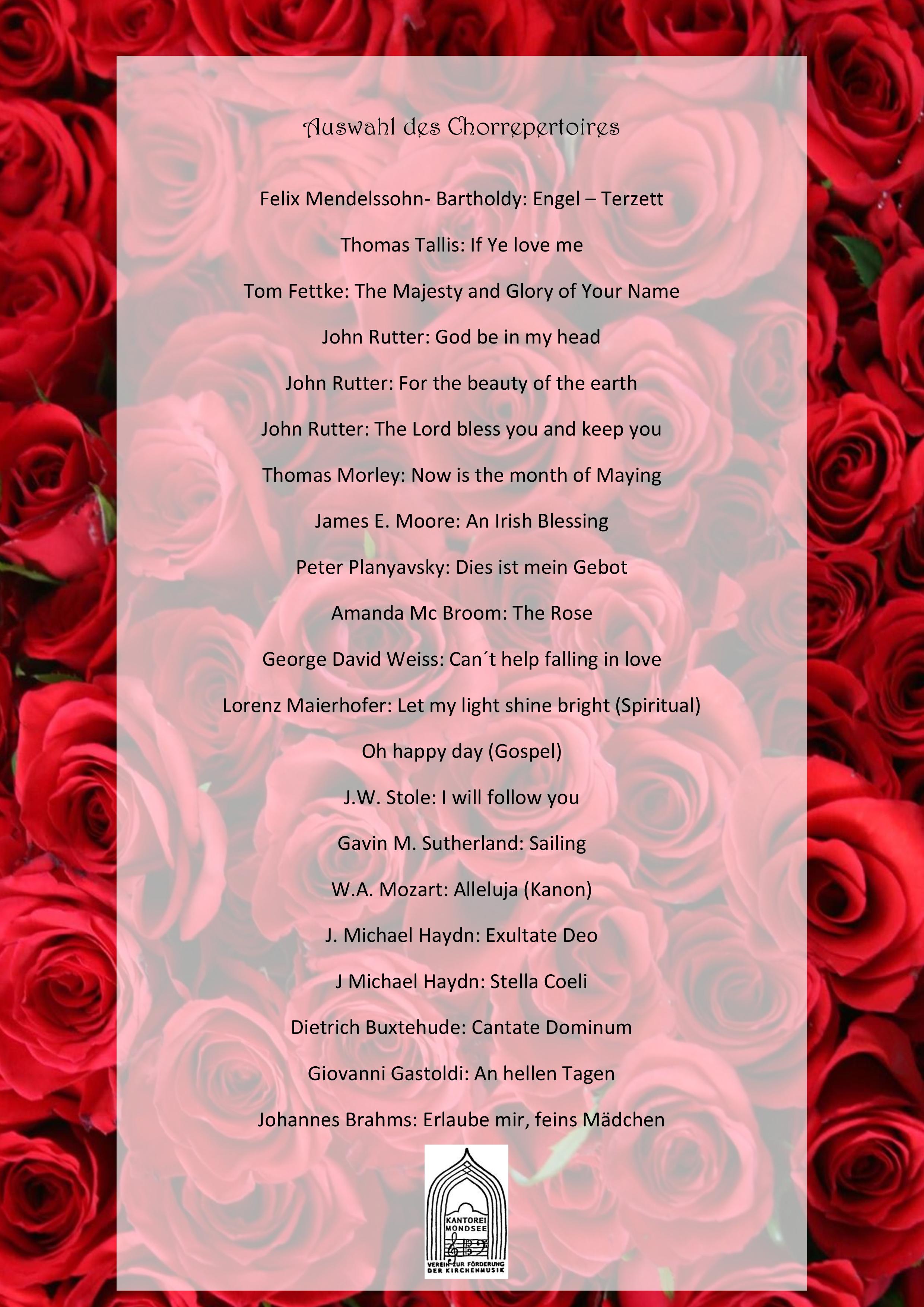 Auswahl des Chorrepertoires

Felix Mendelssohn- Bartholdy: Engel – Terzett

Thomas Tallis: If Ye love me

Tom Fettke: The Majesty and Glory of Your Name

John Rutter: God be in my head

John Rutter: For the beauty of the earth

John Rutter: The Lord bless you and keep you

Thomas Morley: Now is the month of Maying

James E. Moore: An Irish Blessing

Peter Planyavsky: Dies ist mein Gebot

Amanda Mc Broom: The Rose

George David Weiss: Can´t help falling in love

Lorenz Maierhofer: Let my light shine bright (Spiritual)

Oh happy day (Gospel)

J.W. Stole: I will follow you

Gavin M. Sutherland: Sailing

W.A. Mozart: Alleluja (Kanon)

J. Michael Haydn: Exultate Deo

J Michael Haydn: Stella Coeli

Dietrich Buxtehude: Cantate Dominum

Giovanni Gastoldi: An hellen Tagen

Johannes Brahms: Erlaube mir, feins Mädchen

KANTOREI MONDSEE

VEREIN ZUR FÖRDERUNG DER KIRCHENMUSIK